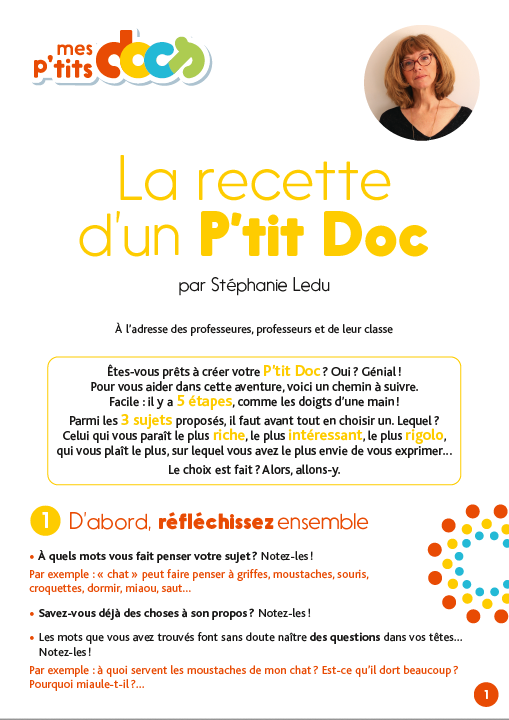 mes p'tits docs

La recette d'un P'tit Doc

par Stéphanie Ledu

À l'adresse des professeures, professeurs et de leur classe

Êtes-vous prêts à créer votre P'tit Doc ? Oui ? Génial !
Pour vous aider dans cette aventure, voici un chemin à suivre.
Facile : il y a 5 étapes, comme les doigts d'une main !
Parmi les 3 sujets proposés, il faut avant tout en choisir un. Lequel ?
Celui qui vous paraît le plus riche, le plus intéressant, le plus rigolo, qui vous plaît le plus, sur lequel vous avez le plus envie de vous exprimer…
Le choix est fait ? Alors, allons-y.

1 D'abord, réfléchissez ensemble

• À quels mots vous fait penser votre sujet ? Notez-les !
Par exemple : « chat » peut faire penser à griffes, moustaches, souris, croquettes, dormir, miaou, saut…

• Savez-vous déjà des choses à son propos ? Notez-les !

• Les mots que vous avez trouvés font sans doute naître des questions dans vos têtes… Notez-les !
Par exemple : à quoi servent les moustaches de mon chat ? Est-ce qu'il dort beaucoup ? Pourquoi miaule-t-il ?…

1